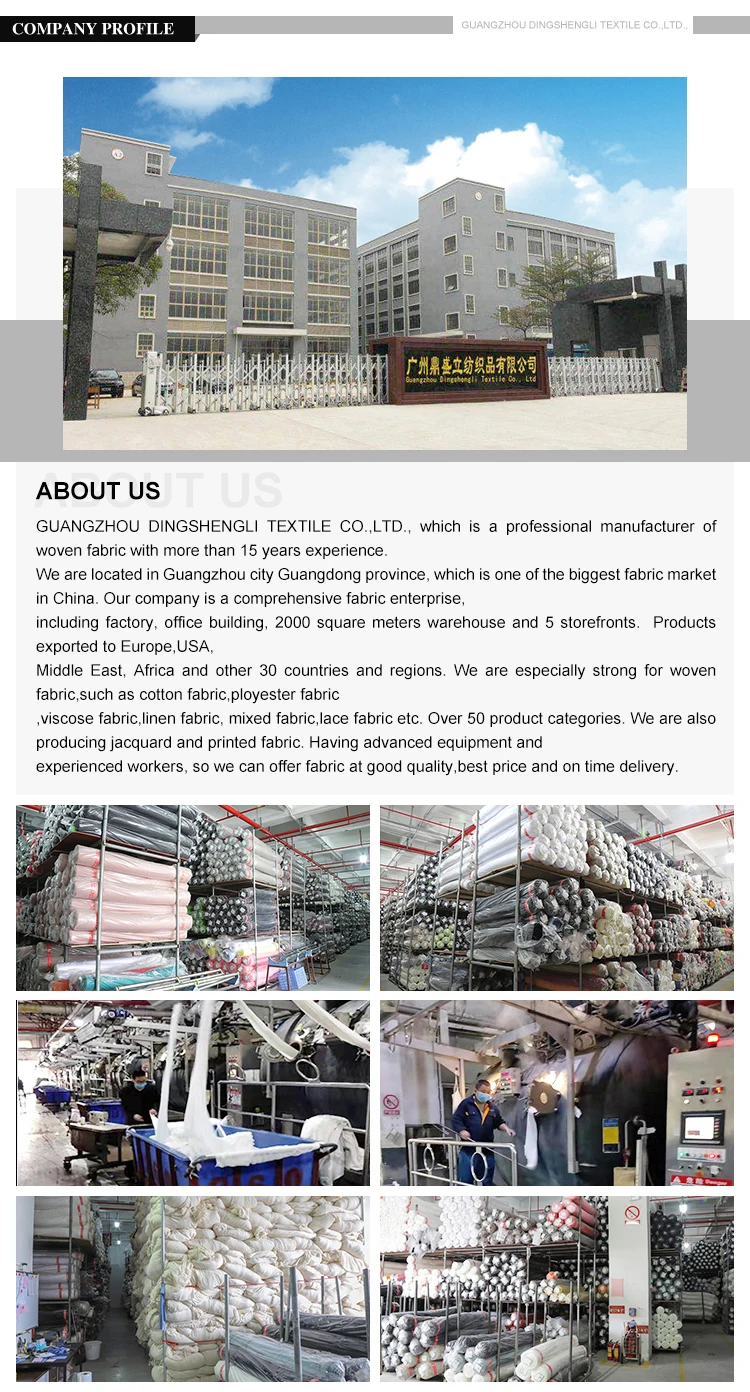 COMPANY PROFILE

GUANGZHOU DINGSHENGLI TEXTILE CO.,LTD.,

广州鼎盛立纺织品有限公司
Guangzhou Dingshengli Textile Co., Ltd

ABOUT US

ABOUT US

GUANGZHOU DINGSHENGLI TEXTILE CO.,LTD., which is a professional manufacturer of woven fabric with more than 15 years experience.

We are located in Guangzhou city Guangdong province, which is one of the biggest fabric market in China. Our company is a comprehensive fabric enterprise,

including factory, office building, 2000 square meters warehouse and 5 storefronts. Products exported to Europe,USA,

Middle East, Africa and other 30 countries and regions. We are especially strong for woven fabric,such as cotton fabric,ployester fabric

,viscose fabric,linen fabric, mixed fabric,lace fabric etc. Over 50 product categories. We are also producing jacquard and printed fabric. Having advanced equipment and

experienced workers, so we can offer fabric at good quality,best price and on time delivery.